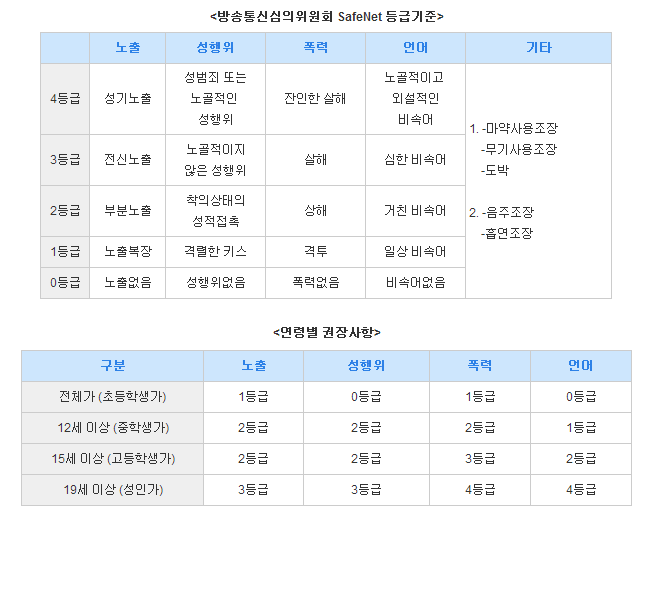 <방송통신심의위원회 SafeNet 등급기준>

| | 노출 | 성행위 | 폭력 | 언어 | 기타 |
|---|---|---|---|---|---|
| 4등급 | 성기노출 | 성범죄 또는 노골적인 성행위 | 잔인한 살해 | 노골적이고 외설적인 비속어 | 1. -마약사용조장 -무기사용조장 -도박 2. -음주조장 -흡연조장 |
| 3등급 | 전신노출 | 노골적이지 않은 성행위 | 살해 | 심한 비속어 | |
| 2등급 | 부분노출 | 착의상태의 성적접촉 | 상해 | 거친 비속어 | |
| 1등급 | 노출복장 | 격렬한 키스 | 격투 | 일상 비속어 | |
| 0등급 | 노출없음 | 성행위없음 | 폭력없음 | 비속어없음 | |

<연령별 권장사항>

| 구분 | 노출 | 성행위 | 폭력 | 언어 |
|---|---|---|---|---|
| 전체가 (초등학생가) | 1등급 | 0등급 | 1등급 | 0등급 |
| 12세 이상 (중학생가) | 2등급 | 2등급 | 2등급 | 1등급 |
| 15세 이상 (고등학생가) | 2등급 | 2등급 | 3등급 | 2등급 |
| 19세 이상 (성인가) | 3등급 | 3등급 | 4등급 | 4등급 |